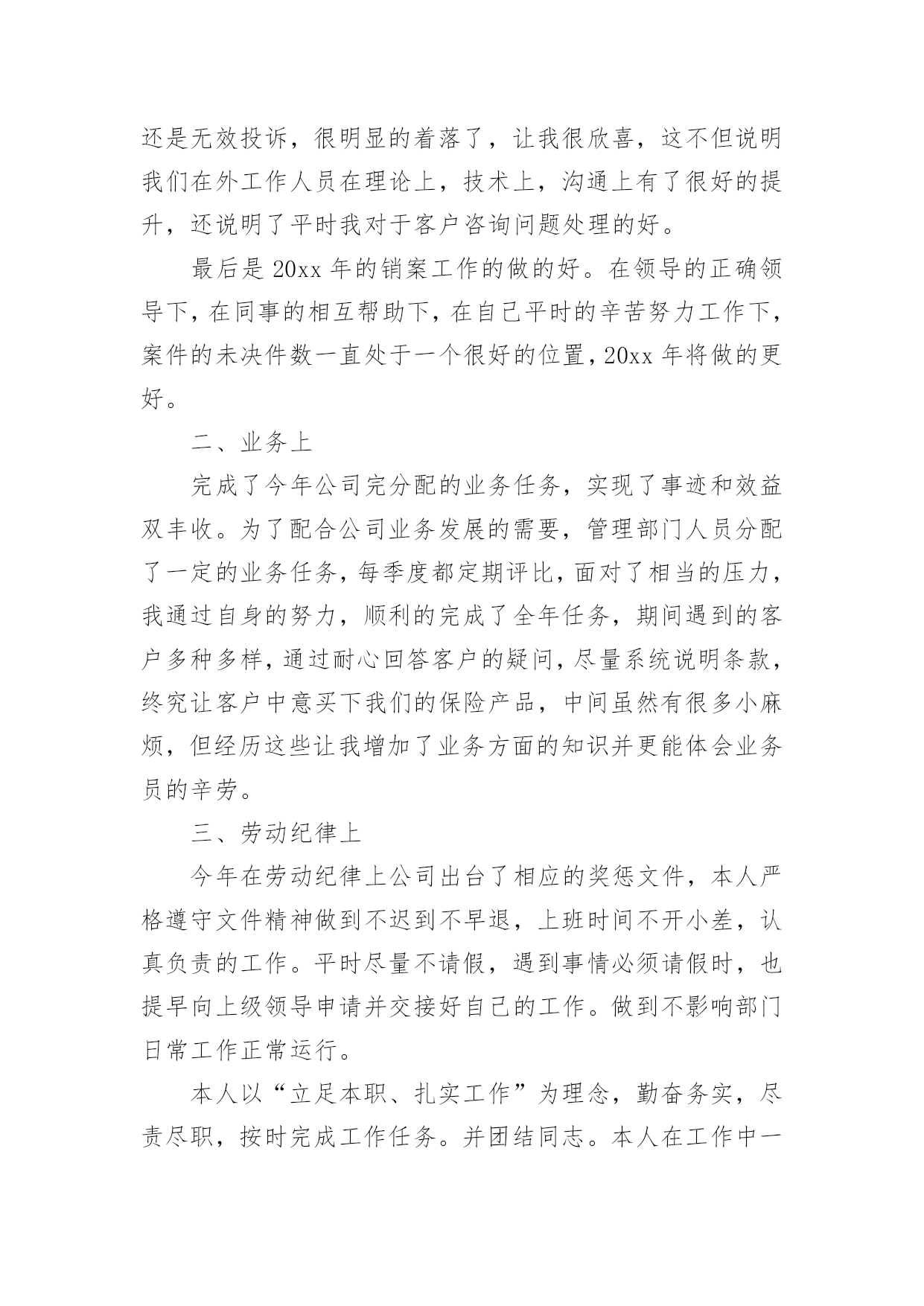 还是无效投诉，很明显的着落了，让我很欣喜，这不但说明我们在外工作人员在理论上，技术上，沟通上有了很好的提升，还说明了平时我对于客户咨询问题处理的好。

最后是 20xx 年的销案工作的做的好。在领导的正确领导下，在同事的相互帮助下，在自己平时的辛苦努力工作下，案件的未决件数一直处于一个很好的位置，20xx 年将做的更好。

二、业务上

完成了今年公司完分配的业务任务，实现了事迹和效益双丰收。为了配合公司业务发展的需要，管理部门人员分配了一定的业务任务，每季度都定期评比，面对了相当的压力，我通过自身的努力，顺利的完成了全年任务，期间遇到的客户多种多样，通过耐心回答客户的疑问，尽量系统说明条款，终究让客户中意买下我们的保险产品，中间虽然有很多小麻烦，但经历这些让我增加了业务方面的知识并更能体会业务员的辛劳。

三、劳动纪律上

今年在劳动纪律上公司出台了相应的奖惩文件，本人严格遵守文件精神做到不迟到不早退，上班时间不开小差，认真负责的工作。平时尽量不请假，遇到事情必须请假时，也提早向上级领导申请并交接好自己的工作。做到不影响部门日常工作正常运行。

本人以“立足本职、扎实工作”为理念，勤奋务实，尽责尽职，按时完成工作任务。并团结同志。本人在工作中一